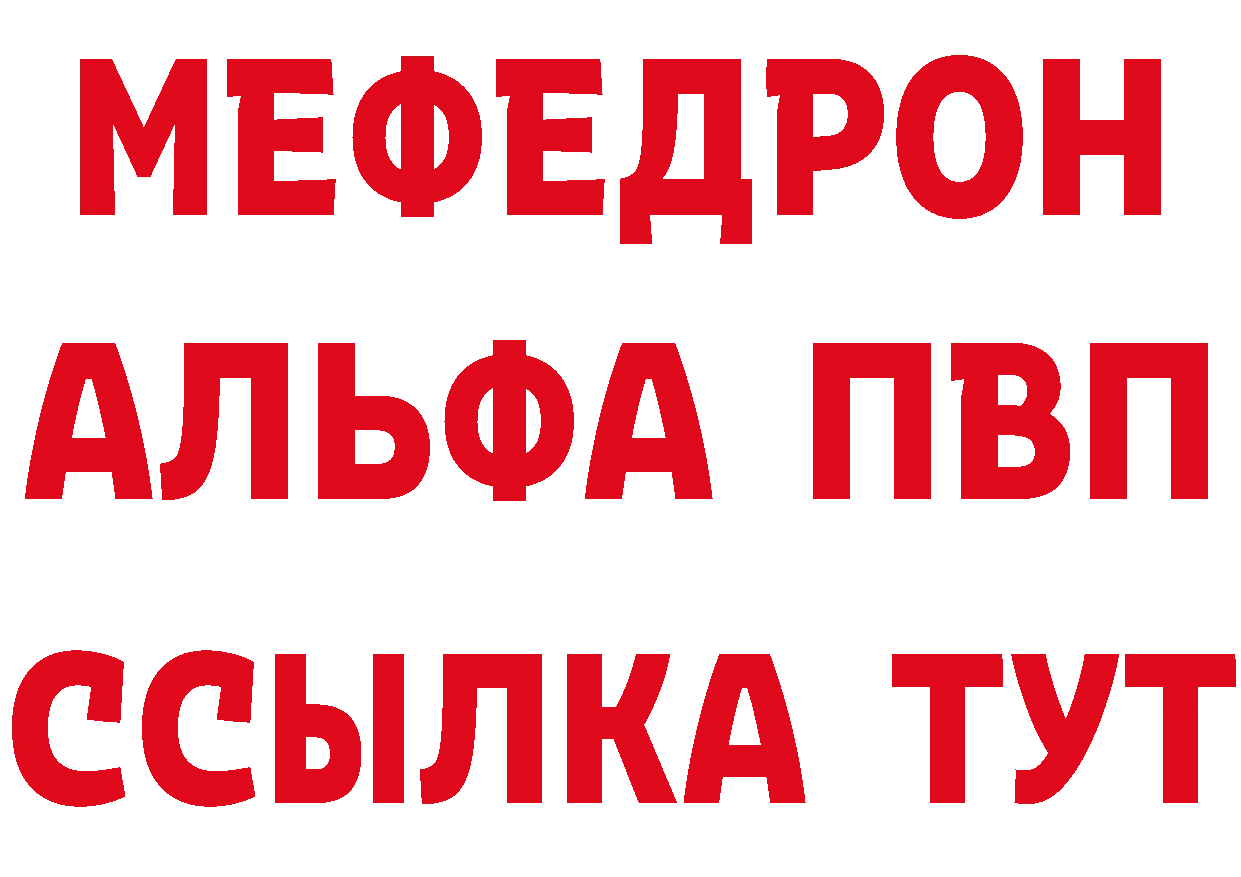 МЕФЕДРОН
АЛЬФА ПВП
ССЫЛКА ТУТ